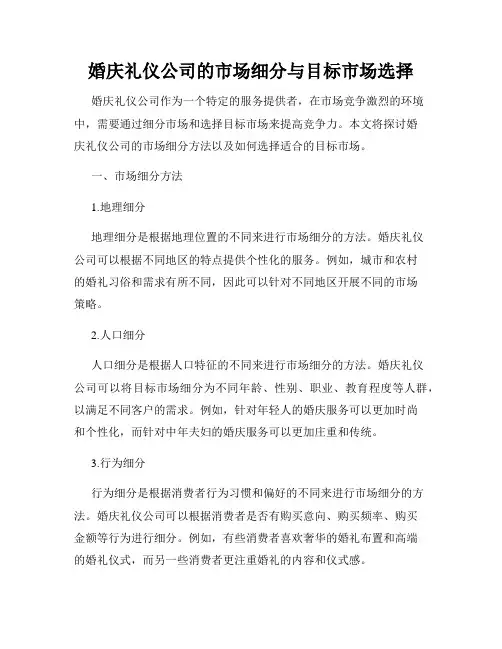 婚庆礼仪公司的市场细分与目标市场选择

婚庆礼仪公司作为一个特定的服务提供者，在市场竞争激烈的环境中，需要通过细分市场和选择目标市场来提高竞争力。本文将探讨婚庆礼仪公司的市场细分方法以及如何选择适合的目标市场。

一、市场细分方法

1.地理细分

地理细分是根据地理位置的不同来进行市场细分的方法。婚庆礼仪公司可以根据不同地区的特点提供个性化的服务。例如，城市和农村的婚礼习俗和需求有所不同，因此可以针对不同地区开展不同的市场策略。

2.人口细分

人口细分是根据人口特征的不同来进行市场细分的方法。婚庆礼仪公司可以将目标市场细分为不同年龄、性别、职业、教育程度等人群，以满足不同客户的需求。例如，针对年轻人的婚庆服务可以更加时尚和个性化，而针对中年夫妇的婚庆服务可以更加庄重和传统。

3.行为细分

行为细分是根据消费者行为习惯和偏好的不同来进行市场细分的方法。婚庆礼仪公司可以根据消费者是否有购买意向、购买频率、购买金额等行为进行细分。例如，有些消费者喜欢奢华的婚礼布置和高端的婚礼仪式，而另一些消费者更注重婚礼的内容和仪式感。